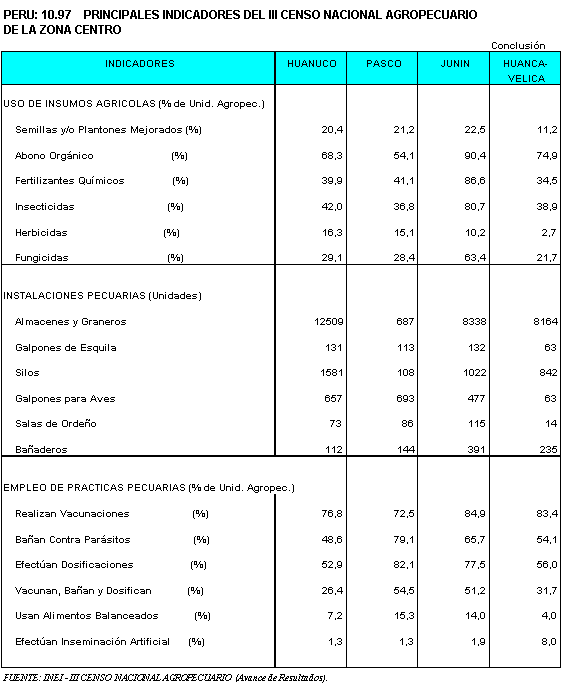 PERU: 10.97 PRINCIPALES INDICADORES DEL III CENSO NACIONAL AGROPECUARIO DE LA ZONA CENTRO

Conclusión

| INDICADORES | HUANUCO | PASCO | JUNIN | HUANCA-VELICA |
|---|---|---|---|---|
| USO DE INSUMOS AGRICOLAS (% de Unid. Agropec.) | | | | |
| Semillas y/o Plantones Mejorados (%) | 20,4 | 21,2 | 22,5 | 11,2 |
| Abono Orgánico (%) | 68,3 | 54,1 | 90,4 | 74,9 |
| Fertilizantes Químicos (%) | 39,9 | 41,1 | 86,6 | 34,5 |
| Insecticidas (%) | 42,0 | 36,8 | 80,7 | 38,9 |
| Herbicidas (%) | 16,3 | 15,1 | 10,2 | 2,7 |
| Fungicidas (%) | 29,1 | 28,4 | 63,4 | 21,7 |
| INSTALACIONES PECUARIAS (Unidades) | | | | |
| Almacenes y Graneros | 12509 | 687 | 8338 | 8164 |
| Galpones de Esquila | 131 | 113 | 132 | 63 |
| Silos | 1581 | 108 | 1022 | 842 |
| Galpones para Aves | 657 | 693 | 477 | 63 |
| Salas de Ordeño | 73 | 86 | 115 | 14 |
| Bañaderos | 112 | 144 | 391 | 235 |
| EMPLEO DE PRACTICAS PECUARIAS (% de Unid. Agropec.) | | | | |
| Realizan Vacunaciones (%) | 76,8 | 72,5 | 84,9 | 83,4 |
| Bañan Contra Parásitos (%) | 48,6 | 79,1 | 65,7 | 54,1 |
| Efectúan Dosificaciones (%) | 52,9 | 82,1 | 77,5 | 56,0 |
| Vacunan, Bañan y Dosifican (%) | 26,4 | 54,5 | 51,2 | 31,7 |
| Usan Alimentos Balanceados (%) | 7,2 | 15,3 | 14,0 | 4,0 |
| Efectúan Inseminación Artificial (%) | 1,3 | 1,3 | 1,9 | 8,0 |

FUENTE: INEI - III CENSO NACIONAL AGROPECUARIO (Avance de Resultados).